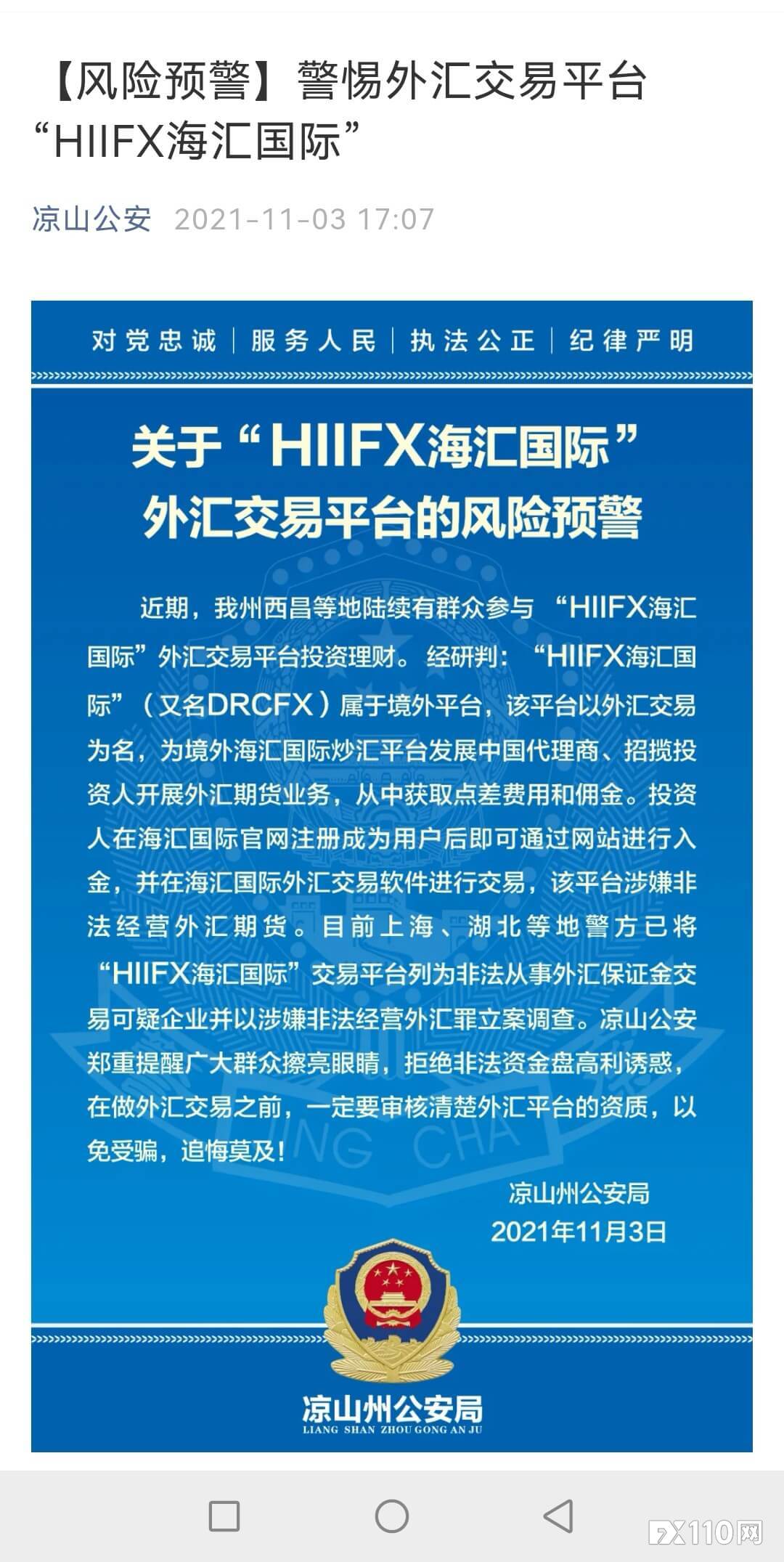 【风险预警】警惕外汇交易平台“HIIFX海汇国际”

凉山公安 2021-11-03 17:07

对党忠诚 | 服务人民 | 执法公正 | 纪律严明

关于“HIIFX海汇国际”外汇交易平台的风险预警

近期，我州西昌等地陆续有群众参与“HIIFX海汇国际”外汇交易平台投资理财。经研判：“HIIFX海汇国际”（又名DRCFX）属于境外平台，该平台以外汇交易为名，为境外海汇国际炒汇平台发展中国代理商、招揽投资人开展外汇期货业务，从中获取点差费用和佣金。投资人在海汇国际官网注册成为用户后即可通过网站进行入金，并在海汇国际外汇交易软件进行交易，该平台涉嫌非法经营外汇期货。目前上海、湖北等地警方已将“HIIFX海汇国际”交易平台列为非法从事外汇保证金交易可疑企业并以涉嫌非法经营外汇罪立案调查。凉山公安郑重提醒广大群众擦亮眼睛，拒绝非法资金盘高利诱惑，在做外汇交易之前，一定要审核清楚外汇平台的资质，以免受骗，追悔莫及！

凉山州公安局
2021年11月3日

凉山州公安局
LIANG SHAN ZHOU GONG AN JU

FX110网